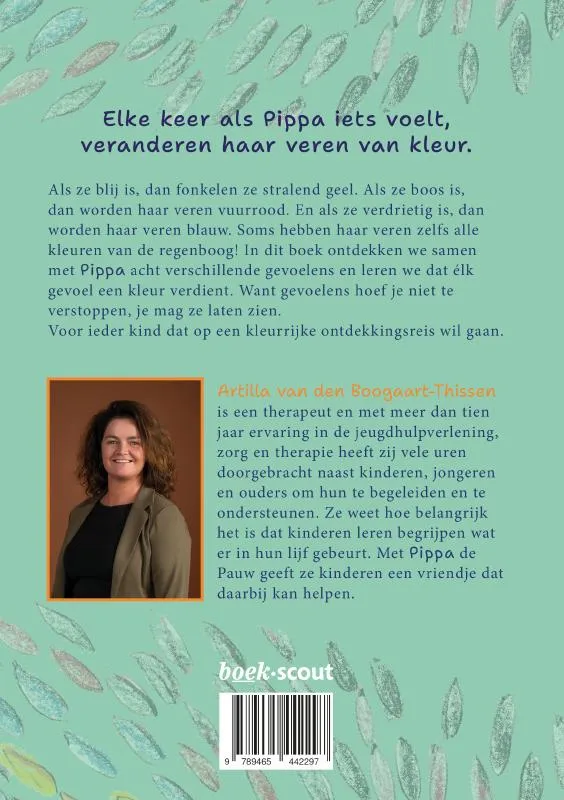 Elke keer als Pippa iets voelt, veranderen haar veren van kleur.

Als ze blij is, dan fonkelen ze stralend geel. Als ze boos is, dan worden haar veren vuurrood. En als ze verdrietig is, dan worden haar veren blauw. Soms hebben haar veren zelfs alle kleuren van de regenboog! In dit boek ontdekken we samen met Pippa acht verschillende gevoelens en leren we dat élk gevoel een kleur verdient. Want gevoelens hoef je niet te verstoppen, je mag ze laten zien.
Voor ieder kind dat op een kleurrijke ontdekkingsreis wil gaan.

Artilla van den Boogaart-Thissen is een therapeut en met meer dan tien jaar ervaring in de jeugdhulpverlening, zorg en therapie heeft zij vele uren doorgebracht naast kinderen, jongeren en ouders om hun te begeleiden en te ondersteunen. Ze weet hoe belangrijk het is dat kinderen leren begrijpen wat er in hun lijf gebeurt. Met Pippa de Pauw geeft ze kinderen een vriendje dat daarbij kan helpen.

boek·scout

9 789465 442297